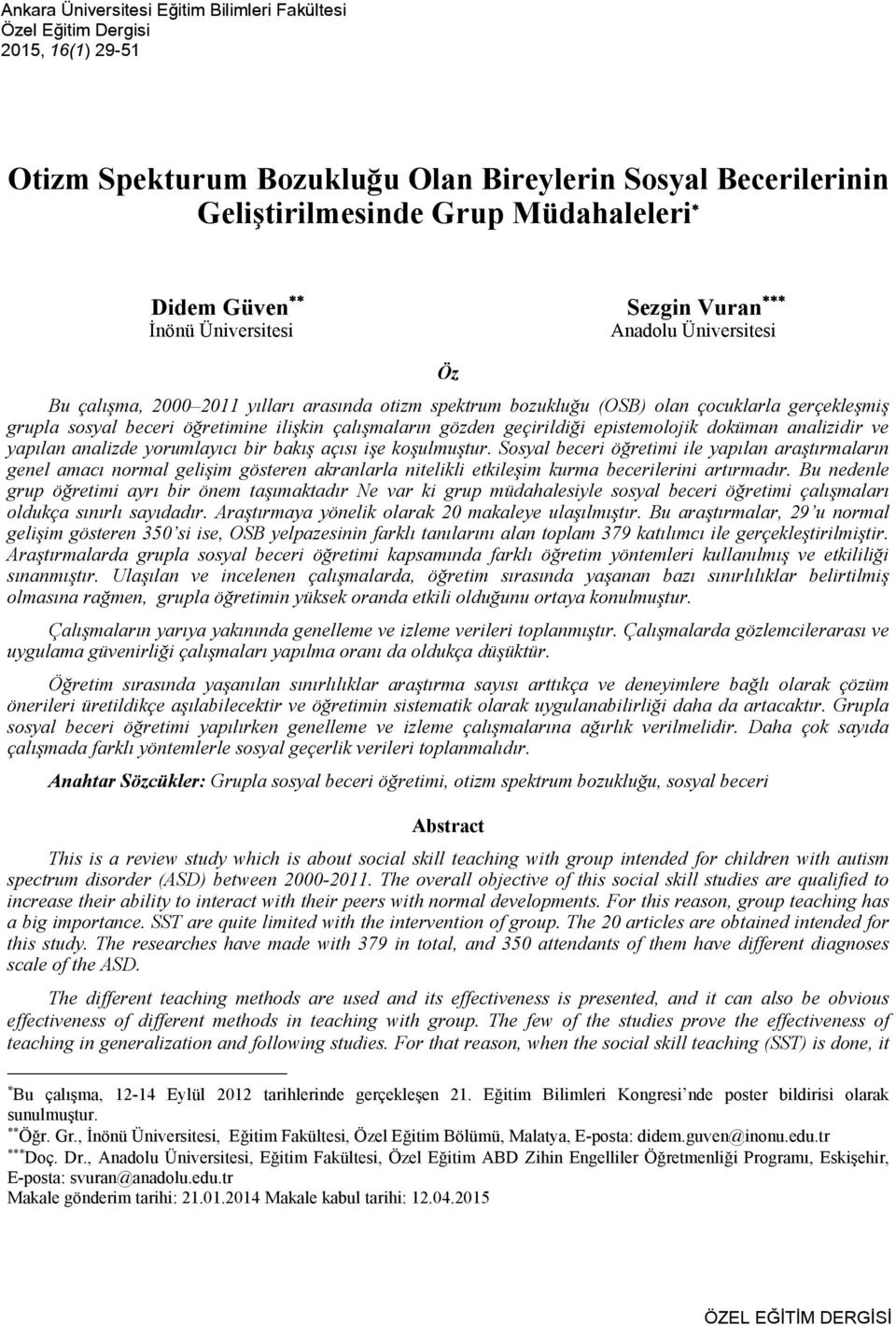 Ankara Üniversitesi Eğitim Bilimleri Fakültesi
Özel Eğitim Dergisi
2015, 16(1) 29-51

Otizm Spekturum Bozukluğu Olan Bireylerin Sosyal Becerilerinin Geliştirilmesinde Grup Müdahaleleri*

Didem Güven**
İnönü Üniversitesi

Sezgin Vuran***
Anadolu Üniversitesi

Öz

Bu çalışma, 2000–2011 yılları arasında otizm spektrum bozukluğu (OSB) olan çocuklarla gerçekleşmiş grupla sosyal beceri öğretimine ilişkin çalışmaların gözden geçirildiği epistemolojik doküman analizidir ve yapılan analizde yorumlayıcı bir bakış açısı işe koşulmuştur. Sosyal beceri öğretimi ile yapılan araştırmaların genel amacı normal gelişim gösteren akranlarla nitelikli etkileşim kurma becerilerini artırmadır. Bu nedenle grup öğretimi ayrı bir önem taşımaktadır Ne var ki grup müdahalesiyle sosyal beceri öğretimi çalışmaları oldukça sınırlı sayıdadır. Araştırmaya yönelik olarak 20 makaleye ulaşılmıştır. Bu araştırmalar, 29'u normal gelişim gösteren 350'si ise, OSB yelpazesinin farklı tanılarını alan toplam 379 katılımcı ile gerçekleştirilmiştir. Araştırmalarda grupla sosyal beceri öğretimi kapsamında farklı öğretim yöntemleri kullanılmış ve etkililiği sınanmıştır. Ulaşılan ve incelenen çalışmalarda, öğretim sırasında yaşanan bazı sınırlılıklar belirtilmiş olmasına rağmen, grupla öğretimin yüksek oranda etkili olduğunu ortaya konulmuştur.

Çalışmaların yarıya yakınında genelleme ve izleme verileri toplanmıştır. Çalışmalarda gözlemcilerarası ve uygulama güvenirliği çalışmaları yapılma oranı da oldukça düşüktür.

Öğretim sırasında yaşanılan sınırlılıklar araştırma sayısı arttıkça ve deneyimlere bağlı olarak çözüm önerileri üretildikçe aşılabilecektir ve öğretimin sistematik olarak uygulanabilirliği daha da artacaktır. Grupla sosyal beceri öğretimi yapılırken genelleme ve izleme çalışmalarına ağırlık verilmelidir. Daha çok sayıda çalışmada farklı yöntemlerle sosyal geçerlik verileri toplanmalıdır.

Anahtar Sözcükler: Grupla sosyal beceri öğretimi, otizm spektrum bozukluğu, sosyal beceri

Abstract

This is a review study which is about social skill teaching with group intended for children with autism spectrum disorder (ASD) between 2000-2011. The overall objective of this social skill studies are qualified to increase their ability to interact with their peers with normal developments. For this reason, group teaching has a big importance. SST are quite limited with the intervention of group. The 20 articles are obtained intended for this study. The researches have made with 379 in total, and 350 attendants of them have different diagnoses scale of the ASD.

The different teaching methods are used and its effectiveness is presented, and it can also be obvious effectiveness of different methods in teaching with group. The few of the studies prove the effectiveness of teaching in generalization and following studies. For that reason, when the social skill teaching (SST) is done, it

*Bu çalışma, 12-14 Eylül 2012 tarihlerinde gerçekleşen 21. Eğitim Bilimleri Kongresi'nde poster bildirisi olarak sunulmuştur.
**Öğr. Gr., İnönü Üniversitesi, Eğitim Fakültesi, Özel Eğitim Bölümü, Malatya, E-posta: didem.guven@inonu.edu.tr
***Doç. Dr., Anadolu Üniversitesi, Eğitim Fakültesi, Özel Eğitim ABD Zihin Engelliler Öğretmenliği Programı, Eskişehir, E-posta: svuran@anadolu.edu.tr
Makale gönderim tarihi: 21.01.2014 Makale kabul tarihi: 12.04.2015

ÖZEL EĞİTİM DERGİSİ